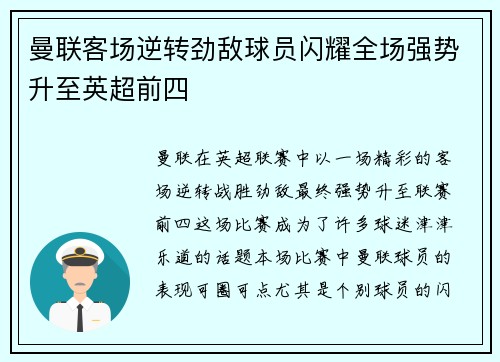 曼联客场逆转劲敌球员闪耀全场强势升至英超前四

曼联在英超联赛中以一场精彩的客场逆转战胜劲敌最终强势升至联赛前四这场比赛成为了许多球迷津津乐道的话题本场比赛中曼联球员的表现可圈可点尤其是个别球员的闪